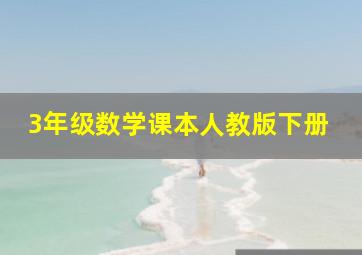 3年级数学课本人教版下册